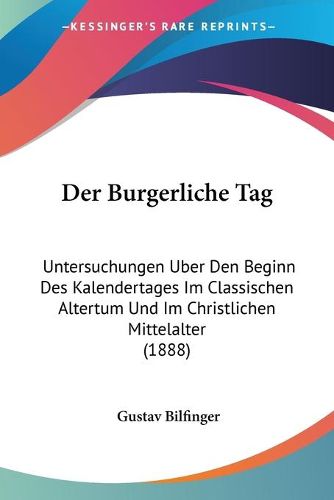 —KESSINGER'S RARE REPRINTS—

Der Burgerliche Tag

Untersuchungen Uber Den Beginn Des Kalendertages Im Classischen Altertum Und Im Christlichen Mittelalter
(1888)

Gustav Bilfinger